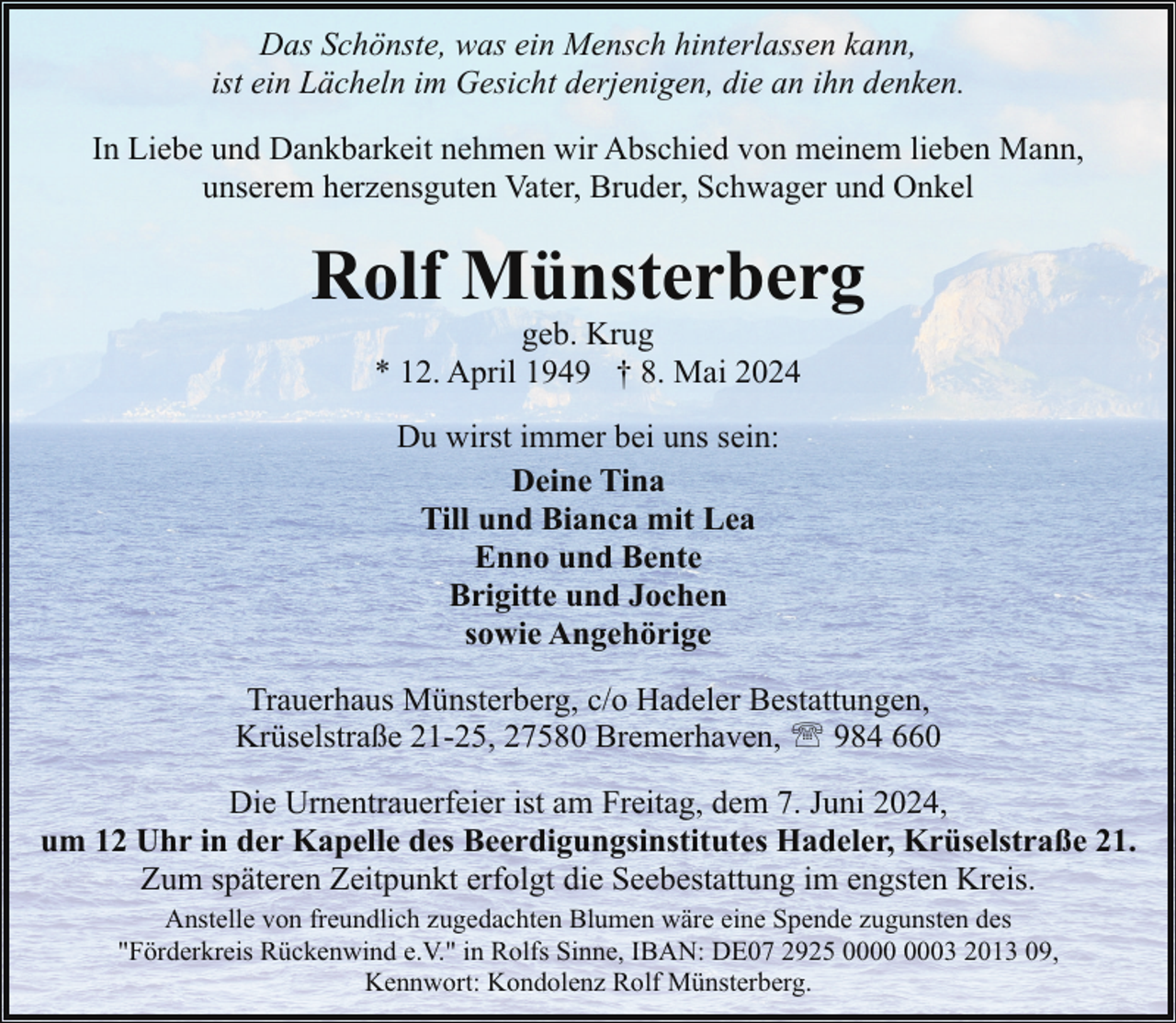 Das Schönste, was ein Mensch hinterlassen kann,
ist ein Lächeln im Gesicht derjenigen, die an ihn denken.

In Liebe und Dankbarkeit nehmen wir Abschied von meinem lieben Mann,
unserem herzensguten Vater, Bruder, Schwager und Onkel

Rolf Münsterberg

geb. Krug
* 12. April 1949 † 8. Mai 2024

Du wirst immer bei uns sein:

Deine Tina
Till und Bianca mit Lea
Enno und Bente
Brigitte und Jochen
sowie Angehörige

Trauerhaus Münsterberg, c/o Hadeler Bestattungen,
Krüselstraße 21-25, 27580 Bremerhaven, ☏ 984 660

Die Urnentrauerfeier ist am Freitag, dem 7. Juni 2024,
um 12 Uhr in der Kapelle des Beerdigungsinstitutes Hadeler, Krüselstraße 21.
Zum späteren Zeitpunkt erfolgt die Seebestattung im engsten Kreis.
Anstelle von freundlich zugedachten Blumen wäre eine Spende zugunsten des "Förderkreis Rückenwind e.V." in Rolfs Sinne, IBAN: DE07 2925 0000 0003 2013 09, Kennwort: Kondolenz Rolf Münsterberg.